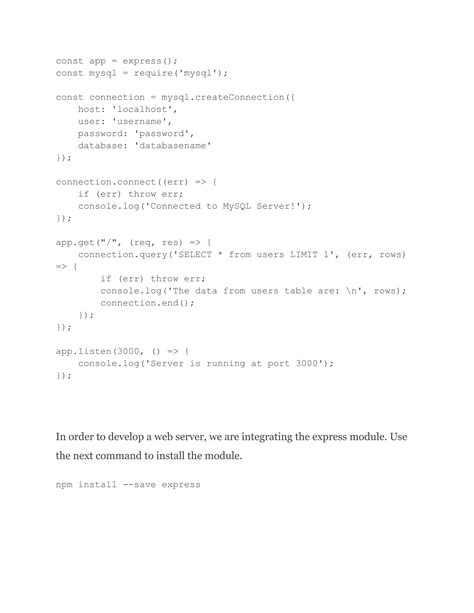 const app = express();
const mysql = require('mysql');

const connection = mysql.createConnection({
    host: 'localhost',
    user: 'username',
    password: 'password',
    database: 'databasename'
});

connection.connect((err) => {
    if (err) throw err;
    console.log('Connected to MySQL Server!');
});

app.get("/", (req, res) => {
    connection.query('SELECT * from users LIMIT 1', (err, rows) => {
        if (err) throw err;
        console.log('The data from users table are: \n', rows);
        connection.end();
    });
});

app.listen(3000, () => {
    console.log('Server is running at port 3000');
});

In order to develop a web server, we are integrating the express module. Use the next command to install the module.

npm install --save express